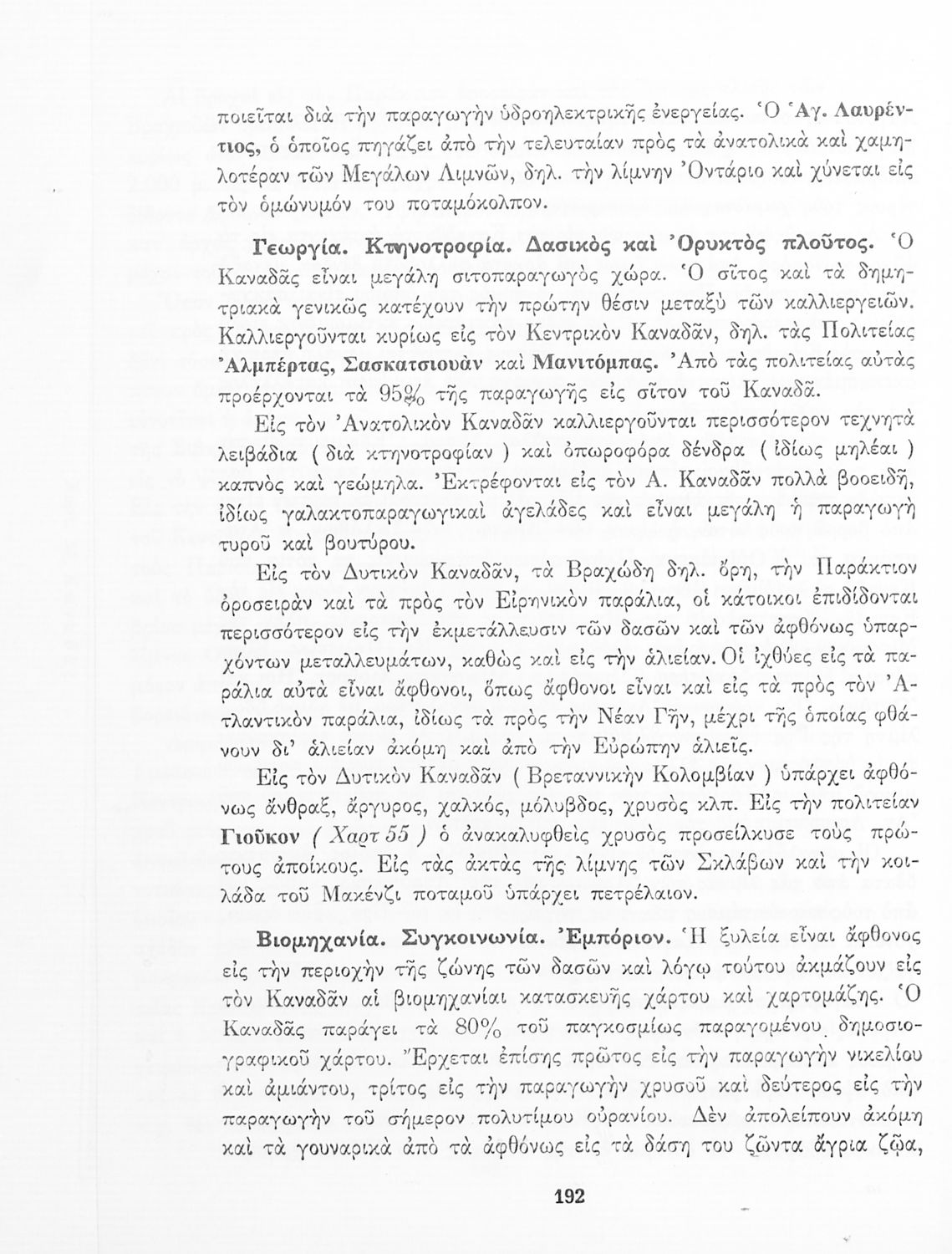 ποιεῖται διὰ τὴν παραγωγὴν ὑδροηλεκτρικῆς ἐνεργείας. Ὁ Ἁγ. Λαυρέντιος, ὁ ὁποῖος πηγάζει ἀπὸ τὴν τελευταίαν πρὸς τὰ ἀνατολικὰ καὶ χαμηλοτέραν τῶν Μεγάλων Λιμνῶν, δηλ. τὴν λίμνην Ὀντάριο καὶ χύνεται εἰς τὸν ὁμώνυμόν του ποταμόκολπον.

Γεωργία. Κτηνοτροφία. Δασικὸς καὶ Ὀρυκτὸς πλοῦτος. Ὁ Καναδᾶς εἶναι μεγάλη σιτοπαραγωγὸς χώρα. Ὁ σῖτος καὶ τὰ δημητριακὰ γενικῶς κατέχουν τὴν πρώτην θέσιν μεταξὺ τῶν καλλιεργειῶν. Καλλιεργοῦνται κυρίως εἰς τὸν Κεντρικὸν Καναδᾶν, δηλ. τὰς Πολιτείας Ἀλμπέρτας, Σασκατσιουὰν καὶ Μανιτόμπας. Ἀπὸ τὰς πολιτείας αὐτὰς προέρχονται τὰ 95% τῆς παραγωγῆς εἰς σῖτον τοῦ Καναδᾶ.

Εἰς τὸν Ἀνατολικὸν Καναδᾶν καλλιεργοῦνται περισσότερον τεχνητὰ λειβάδια ( διὰ κτηνοτροφίαν ) καὶ ὀπωροφόρα δένδρα ( ἰδίως μηλέαι ) καπνὸς καὶ γεώμηλα. Ἐκτρέφονται εἰς τὸν Α. Καναδᾶν πολλὰ βοοειδῆ, ἰδίως γαλακτοπαραγωγικαὶ ἀγελάδες καὶ εἶναι μεγάλη ἡ παραγωγὴ τυροῦ καὶ βουτύρου.

Εἰς τὸν Δυτικὸν Καναδᾶν, τὰ Βραχώδη δηλ. ὄρη, τὴν Παράκτιον ὀροσειρὰν καὶ τὰ πρὸς τὸν Εἰρηνικὸν παράλια, οἱ κάτοικοι ἐπιδίδονται περισσότερον εἰς τὴν ἐκμετάλλευσιν τῶν δασῶν καὶ τῶν ἀφθόνως ὑπαρχόντων μεταλλευμάτων, καθὼς καὶ εἰς τὴν ἁλιείαν. Οἱ ἰχθύες εἰς τὰ παράλια αὐτὰ εἶναι ἄφθονοι, ὅπως ἄφθονοι εἶναι καὶ εἰς τὰ πρὸς τὸν Ἀτλαντικὸν παράλια, ἰδίως τὰ πρὸς τὴν Νέαν Γῆν, μέχρι τῆς ὁποίας φθάνουν δι' ἁλιείαν ἀκόμη καὶ ἀπὸ τὴν Εὐρώπην ἁλιεῖς.

Εἰς τὸν Δυτικὸν Καναδᾶν ( Βρεταννικὴν Κολομβίαν ) ὑπάρχει ἀφθόνως ἄνθραξ, ἄργυρος, χαλκός, μόλυβδος, χρυσὸς κλπ. Εἰς τὴν πολιτείαν Γιοῦκον ( Χαρτ 55 ) ὁ ἀνακαλυφθεὶς χρυσὸς προσείλκυσε τοὺς πρώτους ἀποίκους. Εἰς τὰς ἀκτὰς τῆς λίμνης τῶν Σκλάβων καὶ τὴν κοιλάδα τοῦ Μακένζι ποταμοῦ ὑπάρχει πετρέλαιον.

Βιομηχανία. Συγκοινωνία. Ἐμπόριον. Ἡ ξυλεία εἶναι ἄφθονος εἰς τὴν περιοχὴν τῆς ζώνης τῶν δασῶν καὶ λόγῳ τούτου ἀκμάζουν εἰς τὸν Καναδᾶν αἱ βιομηχανίαι κατασκευῆς χάρτου καὶ χαρτομάζης. Ὁ Καναδᾶς παράγει τὰ 80% τοῦ παγκοσμίως παραγομένου δημοσιογραφικοῦ χάρτου. Ἔρχεται ἐπίσης πρῶτος εἰς τὴν παραγωγὴν νικελίου καὶ ἀμιάντου, τρίτος εἰς τὴν παραγωγὴν χρυσοῦ καὶ δεύτερος εἰς τὴν παραγωγὴν τοῦ σήμερον πολυτίμου οὐρανίου. Δὲν ἀπολείπουν ἀκόμη καὶ τὰ γουναρικὰ ἀπὸ τὰ ἀφθόνως εἰς τὰ δάση του ζῶντα ἄγρια ζῷα,

192